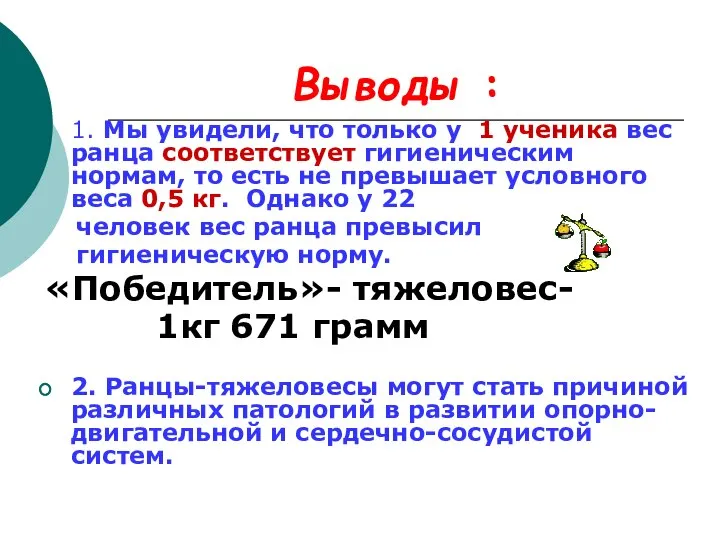 Выводы :

1. Мы увидели, что только у 1 ученика вес ранца соответствует гигиеническим нормам, то есть не превышает условного веса 0,5 кг. Однако у 22 человек вес ранца превысил гигиеническую норму.

«Победитель»- тяжеловес- 1кг 671 грамм

2. Ранцы-тяжеловесы могут стать причиной различных патологий в развитии опорно-двигательной и сердечно-сосудистой систем.